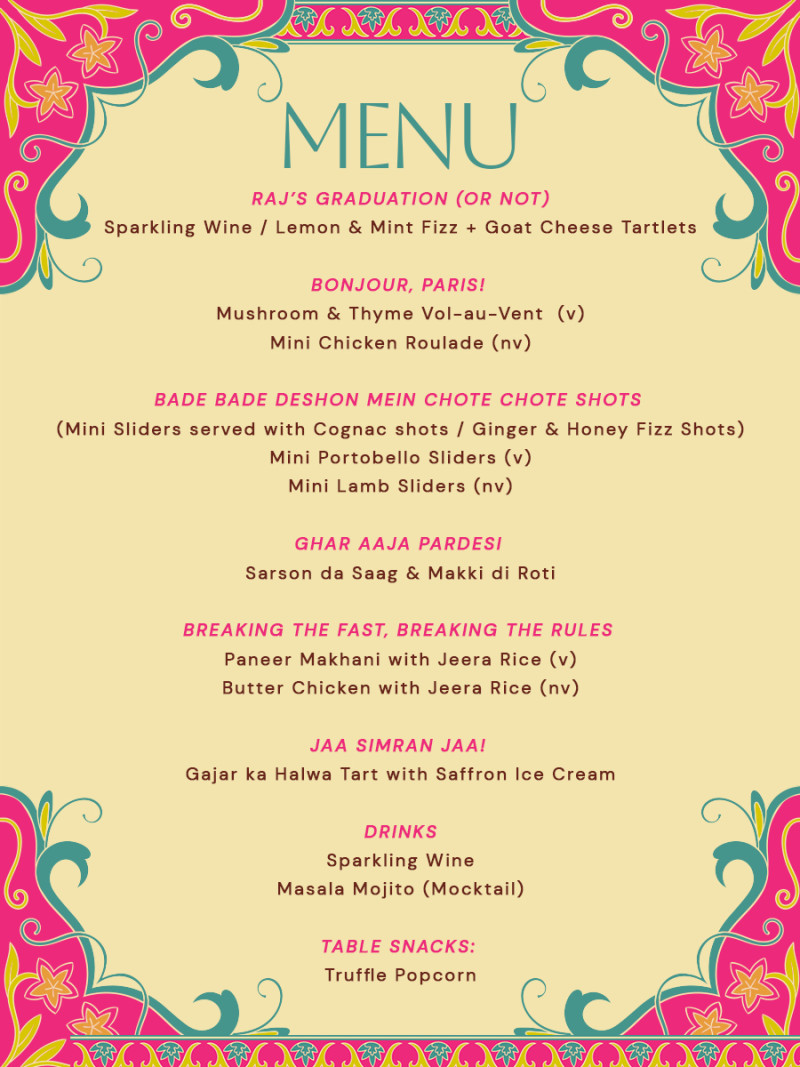 MENU

RAJ'S GRADUATION (OR NOT)
Sparkling Wine / Lemon & Mint Fizz + Goat Cheese Tartlets

BONJOUR, PARIS!
Mushroom & Thyme Vol-au-Vent (v)
Mini Chicken Roulade (nv)

BADE BADE DESHON MEIN CHOTE CHOTE SHOTS
(Mini Sliders served with Cognac shots / Ginger & Honey Fizz Shots)
Mini Portobello Sliders (v)
Mini Lamb Sliders (nv)

GHAR AAJA PARDESI
Sarson da Saag & Makki di Roti

BREAKING THE FAST, BREAKING THE RULES
Paneer Makhani with Jeera Rice (v)
Butter Chicken with Jeera Rice (nv)

JAA SIMRAN JAA!
Gajar ka Halwa Tart with Saffron Ice Cream

DRINKS
Sparkling Wine
Masala Mojito (Mocktail)

TABLE SNACKS:
Truffle Popcorn